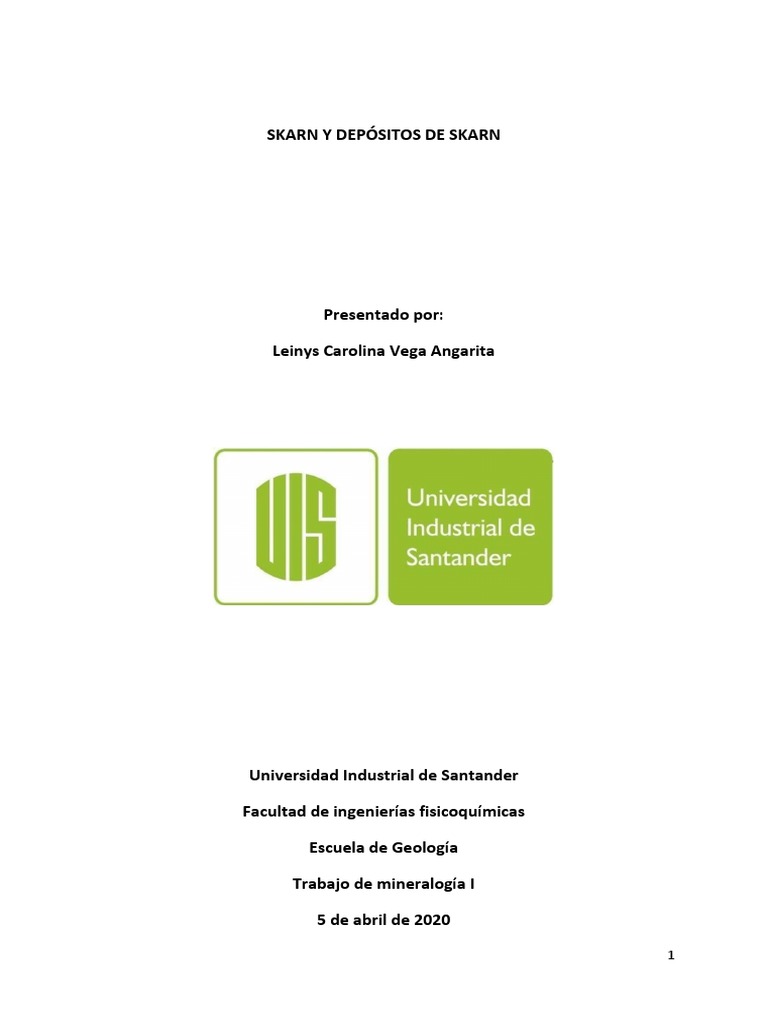 SKARN Y DEPÓSITOS DE SKARN

Presentado por:

Leinys Carolina Vega Angarita

UIS

Universidad Industrial de Santander

Universidad Industrial de Santander

Facultad de ingenierías fisicoquímicas

Escuela de Geología

Trabajo de mineralogía I

5 de abril de 2020

1